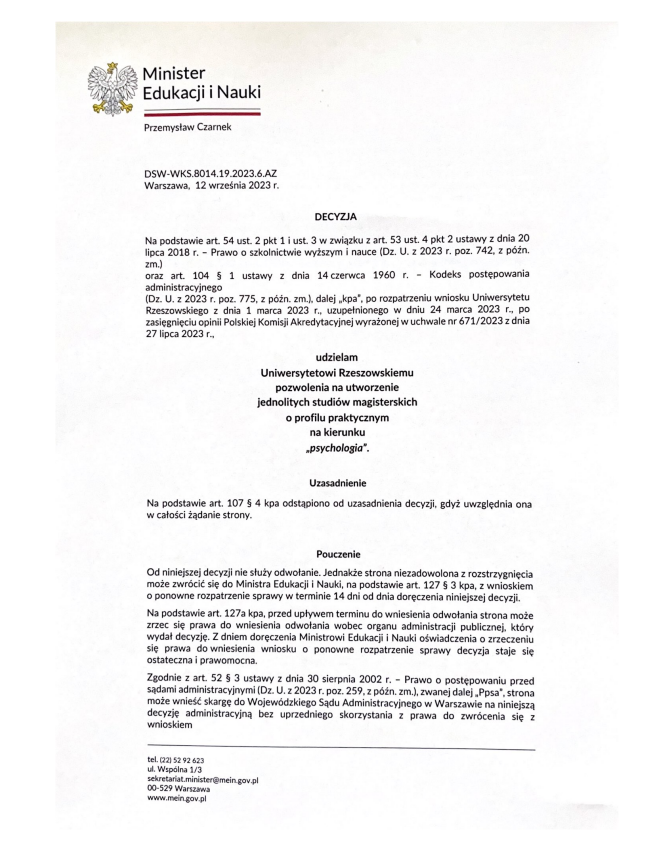 Minister
Edukacji i Nauki

Przemysław Czarnek

DSW-WKS.8014.19.2023.6.AZ
Warszawa, 12 września 2023 r.

DECYZJA

Na podstawie art. 54 ust. 2 pkt 1 i ust. 3 w związku z art. 53 ust. 4 pkt 2 ustawy z dnia 20 lipca 2018 r. – Prawo o szkolnictwie wyższym i nauce (Dz. U. z 2023 r. poz. 742, z późn. zm.)
oraz art. 104 § 1 ustawy z dnia 14 czerwca 1960 r. – Kodeks postępowania administracyjnego
(Dz. U. z 2023 r. poz. 775, z późn. zm.), dalej „kpa", po rozpatrzeniu wniosku Uniwersytetu Rzeszowskiego z dnia 1 marca 2023 r., uzupełnionego w dniu 24 marca 2023 r., po zasięgnięciu opinii Polskiej Komisji Akredytacyjnej wyrażonej w uchwale nr 671/2023 z dnia 27 lipca 2023 r.,

udzielam
Uniwersytetowi Rzeszowskiemu
pozwolenia na utworzenie
jednolitych studiów magisterskich
o profilu praktycznym
na kierunku
„psychologia".

Uzasadnienie

Na podstawie art. 107 § 4 kpa odstąpiono od uzasadnienia decyzji, gdyż uwzględnia ona w całości żądanie strony.

Pouczenie

Od niniejszej decyzji nie służy odwołanie. Jednakże strona niezadowolona z rozstrzygnięcia może zwrócić się do Ministra Edukacji i Nauki, na podstawie art. 127 § 3 kpa, z wnioskiem o ponowne rozpatrzenie sprawy w terminie 14 dni od dnia doręczenia niniejszej decyzji.

Na podstawie art. 127a kpa, przed upływem terminu do wniesienia odwołania strona może zrzec się prawa do wniesienia odwołania wobec organu administracji publicznej, który wydał decyzję. Z dniem doręczenia Ministrowi Edukacji i Nauki oświadczenia o zrzeczeniu się prawa do wniesienia wniosku o ponowne rozpatrzenie sprawy decyzja staje się ostateczna i prawomocna.

Zgodnie z art. 52 § 3 ustawy z dnia 30 sierpnia 2002 r. – Prawo o postępowaniu przed sądami administracyjnymi (Dz. U. z 2023 r. poz. 259, z późn. zm.), zwanej dalej „Ppsa", strona może wnieść skargę do Wojewódzkiego Sądu Administracyjnego w Warszawie na niniejszą decyzję administracyjną bez uprzedniego skorzystania z prawa do zwrócenia się z wnioskiem

tel. (22) 52 92 623
ul. Wspólna 1/3
sekretariat.minister@mein.gov.pl
00-529 Warszawa
www.mein.gov.pl